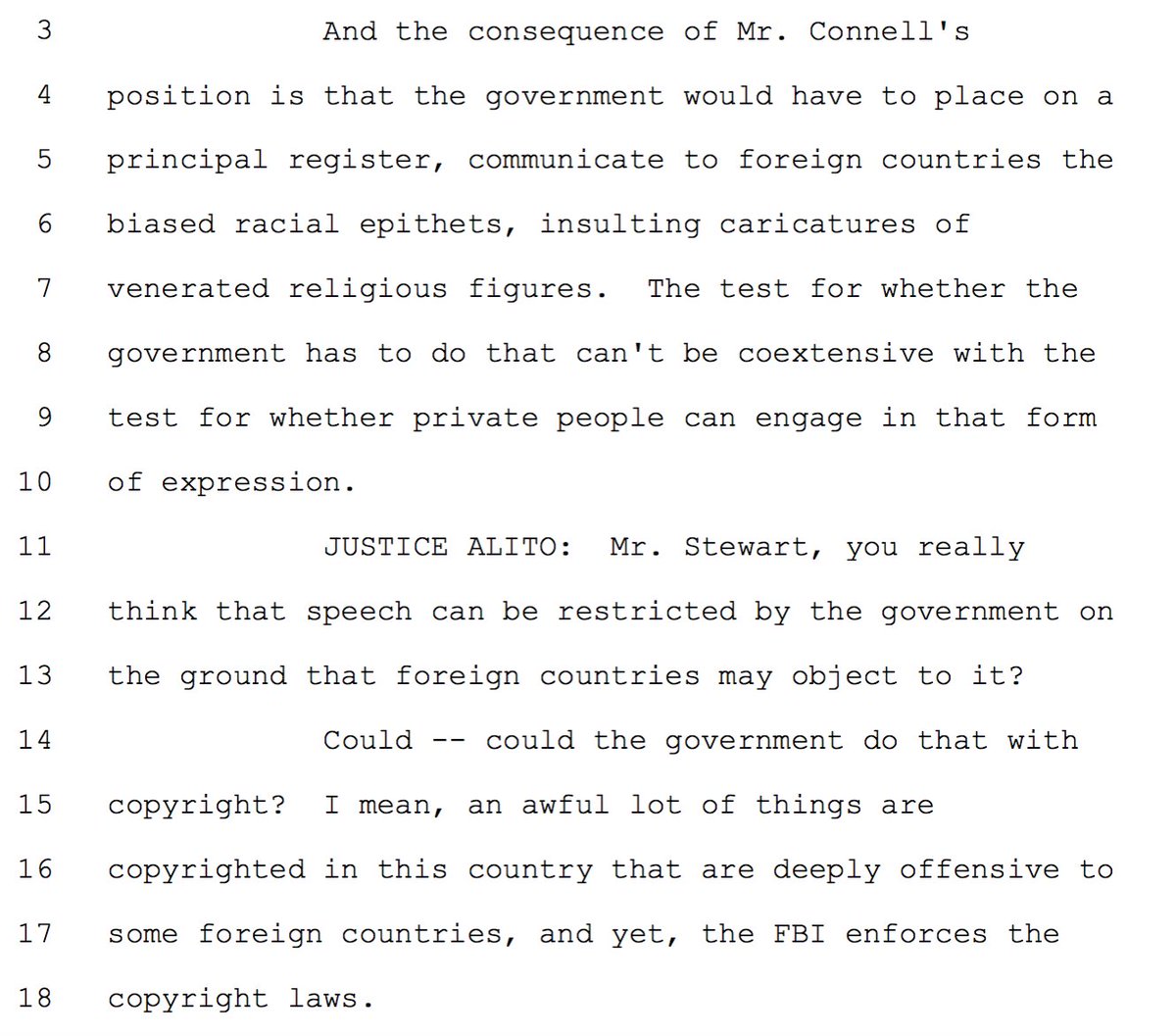 3 And the consequence of Mr. Connell's
4 position is that the government would have to place on a
5 principal register, communicate to foreign countries the
6 biased racial epithets, insulting caricatures of
7 venerated religious figures. The test for whether the
8 government has to do that can't be coextensive with the
9 test for whether private people can engage in that form
10 of expression.
11 JUSTICE ALITO: Mr. Stewart, you really
12 think that speech can be restricted by the government on
13 the ground that foreign countries may object to it?
14 Could -- could the government do that with
15 copyright? I mean, an awful lot of things are
16 copyrighted in this country that are deeply offensive to
17 some foreign countries, and yet, the FBI enforces the
18 copyright laws.